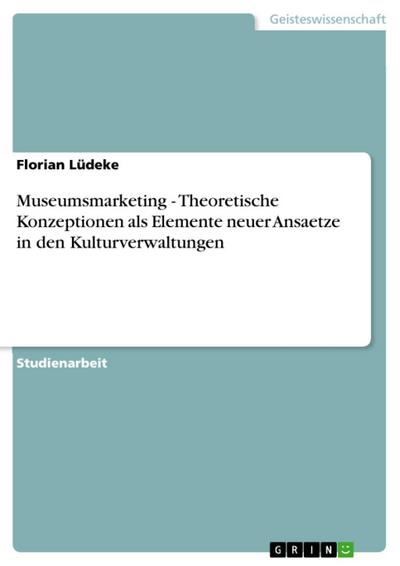 Geisteswissenschaft

Florian Lüdeke

Museumsmarketing - Theoretische Konzeptionen als Elemente neuer Ansaetze in den Kulturverwaltungen

Studienarbeit

GRIN